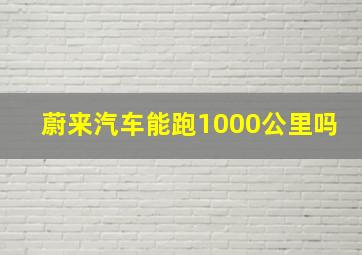 蔚来汽车能跑1000公里吗